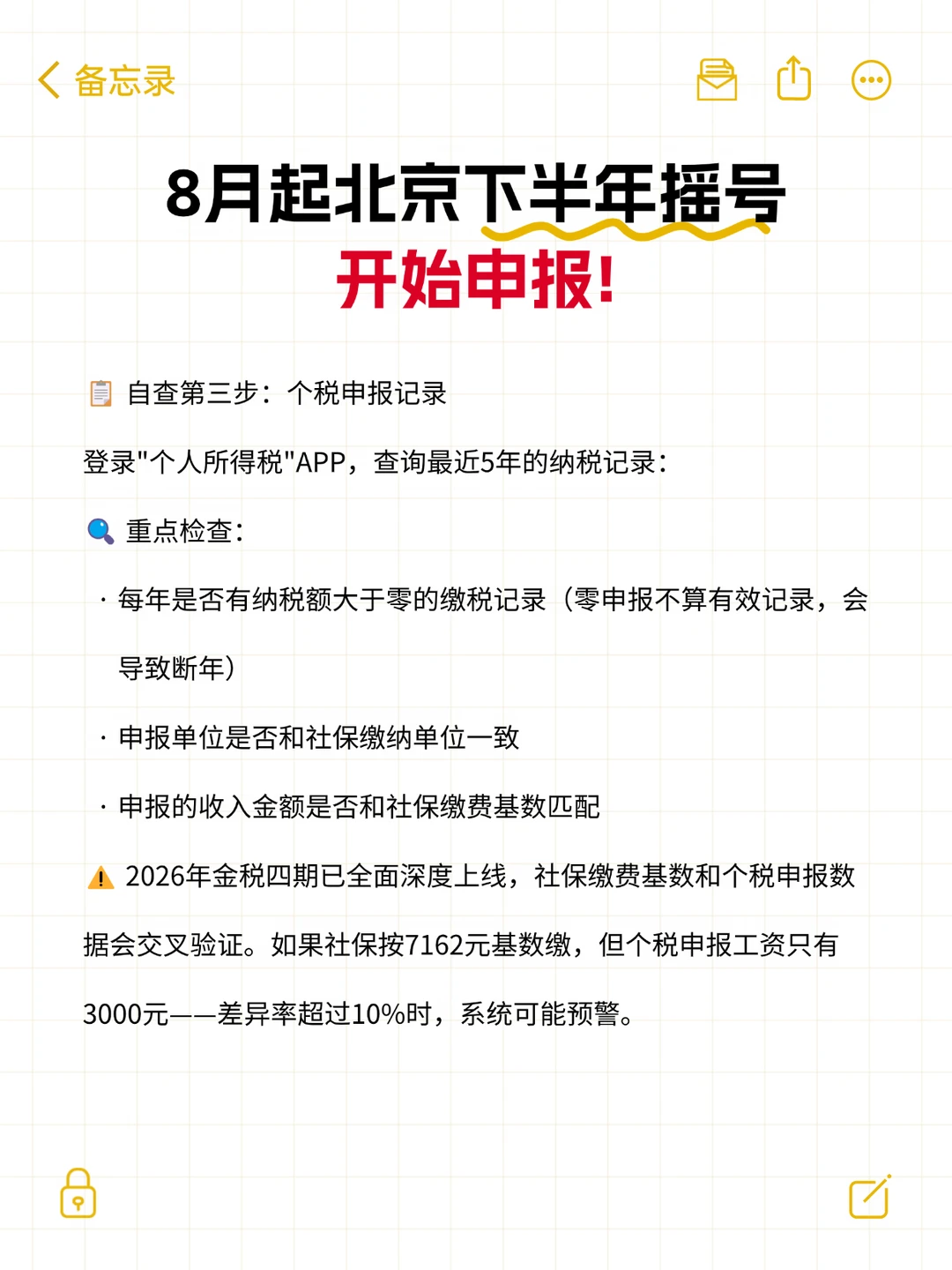 备忘录

8月起北京下半年摇号
开始申报!

📋 自查第三步：个税申报记录

登录"个人所得税"APP，查询最近5年的纳税记录：

🔍 重点检查：

· 每年是否有纳税额大于零的缴税记录（零申报不算有效记录，会导致断年）

· 申报单位是否和社保缴纳单位一致

· 申报的收入金额是否和社保缴费基数匹配

⚠️ 2026年金税四期已全面深度上线，社保缴费基数和个税申报数据会交叉验证。如果社保按7162元基数缴，但个税申报工资只有3000元——差异率超过10%时，系统可能预警。